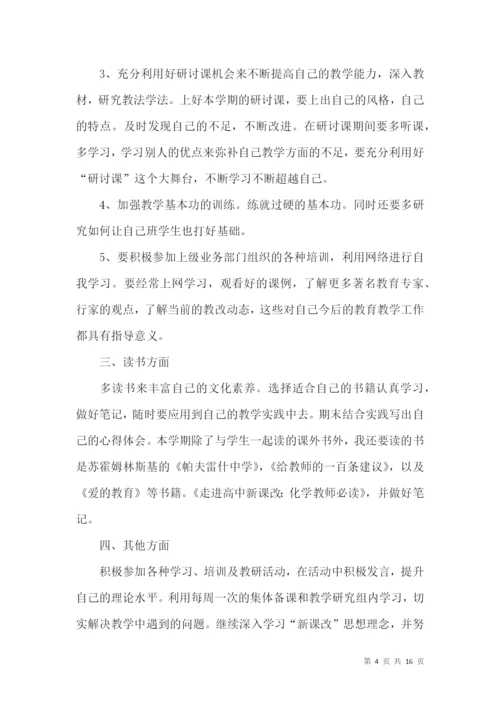 3、充分利用好研讨课机会来不断提高自己的教学能力，深入教材，研究教法学法。上好本学期的研讨课，要上出自己的风格，自己的特点。及时发现自己的不足，不断改进。在研讨课期间要多听课，多学习，学习别人的优点来弥补自己教学方面的不足，要充分利用好“研讨课”这个大舞台，不断学习不断超越自己。

4、加强教学基本功的训练。练就过硬的基本功。同时还要多研究如何让自己班学生也打好基础。

5、要积极参加上级业务部门组织的各种培训，利用网络进行自我学习。要经常上网学习，观看好的课例，了解更多著名教育专家、行家的观点，了解当前的教改动态，这些对自己今后的教育教学工作都具有指导意义。

三、读书方面

多读书来丰富自己的文化素养。选择适合自己的书籍认真学习，做好笔记，随时要应用到自己的教学实践中去。期末结合实践写出自己的心得体会。本学期除了与学生一起读的课外书外，我还要读的书是苏霍姆林斯基的《帕夫雷什中学》,《给教师的一百条建议》，以及《爱的教育》等书籍。《走进高中新课改:化学教师必读》，并做好笔记。

四、其他方面

积极参加各种学习、培训及教研活动，在活动中积极发言，提升自己的理论水平。利用每周一次的集体备课和教学研究组内学习，切实解决教学中遇到的问题。继续深入学习“新课改”思想理念，并努

第 4 页 共 16 页